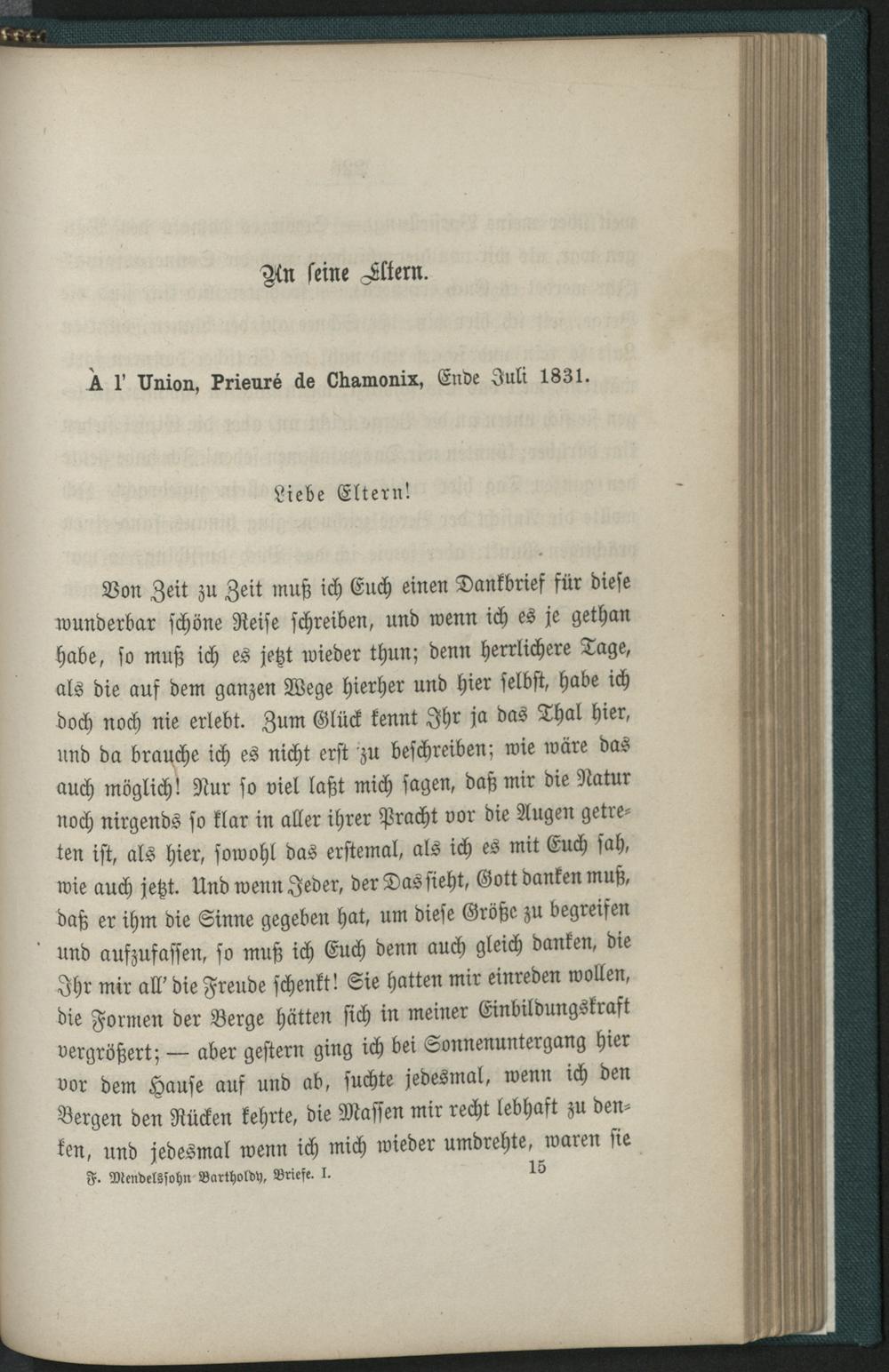 An seine Eltern.

À l' Union, Prieuré de Chamonix, Ende Juli 1831.

Liebe Eltern!

Von Zeit zu Zeit muß ich Euch einen Dankbrief für diese wunderbar schöne Reise schreiben, und wenn ich es je gethan habe, so muß ich es jetzt wieder thun; denn herrlichere Tage, als die auf dem ganzen Wege hierher und hier selbst, habe ich doch noch nie erlebt. Zum Glück kennt Ihr ja das Thal hier, und da brauche ich es nicht erst zu beschreiben; wie wäre das auch möglich! Nur so viel laßt mich sagen, daß mir die Natur noch nirgends so klar in aller ihrer Pracht vor die Augen getreten ist, als hier, sowohl das erstemal, als ich es mit Euch sah, wie auch jetzt. Und wenn Jeder, der Das sieht, Gott danken muß, daß er ihm die Sinne gegeben hat, um diese Größe zu begreifen und aufzufassen, so muß ich Euch denn auch gleich danken, die Ihr mir all' die Freude schenkt! Sie hatten mir einreden wollen, die Formen der Berge hätten sich in meiner Einbildungskraft vergrößert; — aber gestern ging ich bei Sonnenuntergang hier vor dem Hause auf und ab, suchte jedesmal, wenn ich den Bergen den Rücken kehrte, die Massen mir recht lebhaft zu denken, und jedesmal wenn ich mich wieder umdrehte, waren sie

F. Mendelssohn-Bartholdy, Briefe. I. 15